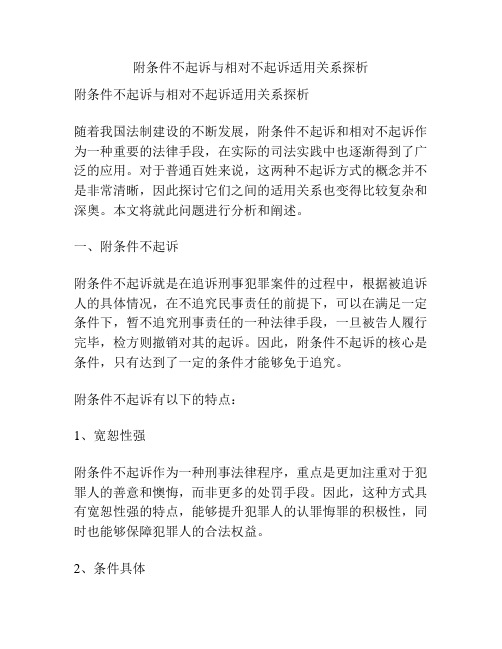 附条件不起诉与相对不起诉适用关系探析

附条件不起诉与相对不起诉适用关系探析

随着我国法制建设的不断发展，附条件不起诉和相对不起诉作为一种重要的法律手段，在实际的司法实践中也逐渐得到了广泛的应用。对于普通百姓来说，这两种不起诉方式的概念并不是非常清晰，因此探讨它们之间的适用关系也变得比较复杂和深奥。本文将就此问题进行分析和阐述。

一、附条件不起诉

附条件不起诉就是在追诉刑事犯罪案件的过程中，根据被追诉人的具体情况，在不追究民事责任的前提下，可以在满足一定条件下，暂不追究刑事责任的一种法律手段，一旦被告人履行完毕，检方则撤销对其的起诉。因此，附条件不起诉的核心是条件，只有达到了一定的条件才能够免于追究。

附条件不起诉有以下的特点：

1、宽恕性强

附条件不起诉作为一种刑事法律程序，重点是更加注重对于犯罪人的善意和懊悔，而非更多的处罚手段。因此，这种方式具有宽恕性强的特点，能够提升犯罪人的认罪悔罪的积极性，同时也能够保障犯罪人的合法权益。

2、条件具体